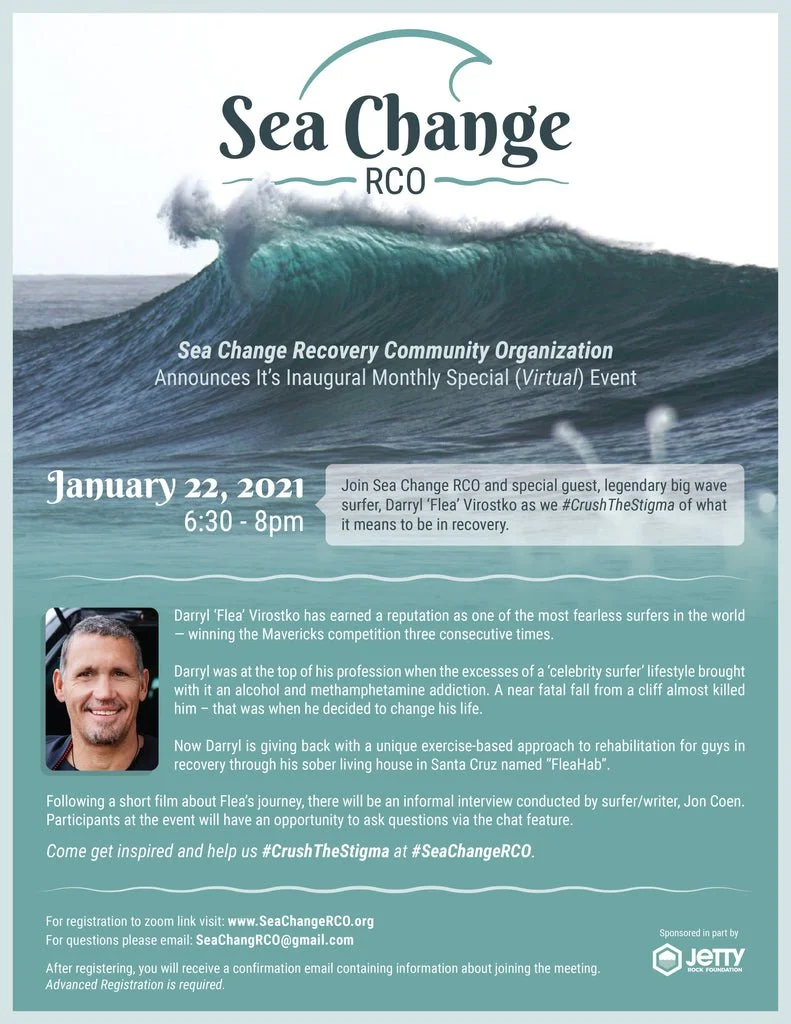 Sea Change
RCO

Sea Change Recovery Community Organization
Announces It's Inaugural Monthly Special (Virtual) Event

January 22, 2021
6:30 - 8pm

Join Sea Change RCO and special guest, legendary big wave surfer, Darryl 'Flea' Virostko as we #CrushTheStigma of what it means to be in recovery.

Darryl 'Flea' Virostko has earned a reputation as one of the most fearless surfers in the world — winning the Mavericks competition three consecutive times.

Darryl was at the top of his profession when the excesses of a 'celebrity surfer' lifestyle brought with it an alcohol and methamphetamine addiction. A near fatal fall from a cliff almost killed him – that was when he decided to change his life.

Now Darryl is giving back with a unique exercise-based approach to rehabilitation for guys in recovery through his sober living house in Santa Cruz named "FleaHab".

Following a short film about Flea's journey, there will be an informal interview conducted by surfer/writer, Jon Coen. Participants at the event will have an opportunity to ask questions via the chat feature.

Come get inspired and help us #CrushTheStigma at #SeaChangeRCO.

For registration to zoom link visit: www.SeaChangeRCO.org
For questions please email: SeaChangRCO@gmail.com

After registering, you will receive a confirmation email containing information about joining the meeting.
Advanced Registration is required.

Sponsored in part by
JETTY
ROCK FOUNDATION